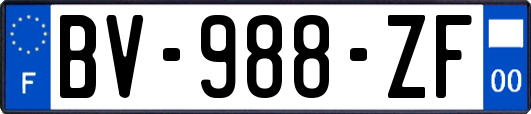 F
BV-988-ZF
00